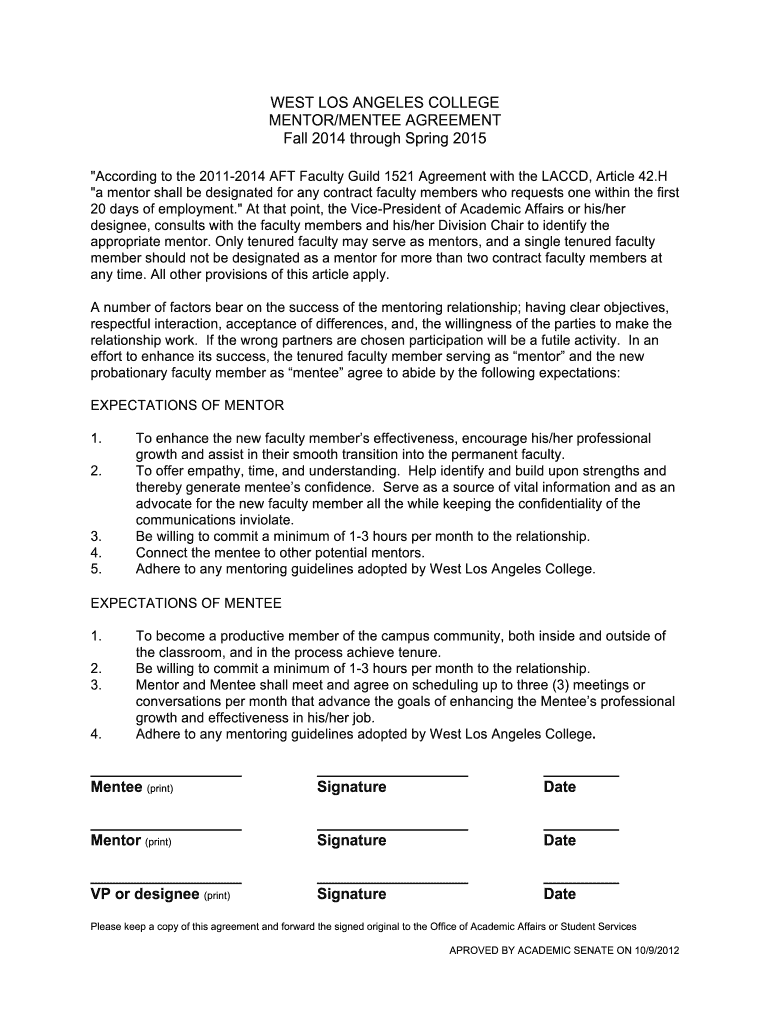 WEST LOS ANGELES COLLEGE
MENTOR/MENTEE AGREEMENT
Fall 2014 through Spring 2015

"According to the 2011-2014 AFT Faculty Guild 1521 Agreement with the LACCD, Article 42.H "a mentor shall be designated for any contract faculty members who requests one within the first 20 days of employment." At that point, the Vice-President of Academic Affairs or his/her designee, consults with the faculty members and his/her Division Chair to identify the appropriate mentor. Only tenured faculty may serve as mentors, and a single tenured faculty member should not be designated as a mentor for more than two contract faculty members at any time. All other provisions of this article apply.

A number of factors bear on the success of the mentoring relationship; having clear objectives, respectful interaction, acceptance of differences, and, the willingness of the parties to make the relationship work. If the wrong partners are chosen participation will be a futile activity. In an effort to enhance its success, the tenured faculty member serving as “mentor” and the new probationary faculty member as “mentee” agree to abide by the following expectations:

EXPECTATIONS OF MENTOR

1. To enhance the new faculty member’s effectiveness, encourage his/her professional growth and assist in their smooth transition into the permanent faculty.
2. To offer empathy, time, and understanding. Help identify and build upon strengths and thereby generate mentee’s confidence. Serve as a source of vital information and as an advocate for the new faculty member all the while keeping the confidentiality of the communications inviolate.
3. Be willing to commit a minimum of 1-3 hours per month to the relationship.
4. Connect the mentee to other potential mentors.
5. Adhere to any mentoring guidelines adopted by West Los Angeles College.

EXPECTATIONS OF MENTEE

1. To become a productive member of the campus community, both inside and outside of the classroom, and in the process achieve tenure.
2. Be willing to commit a minimum of 1-3 hours per month to the relationship.
3. Mentor and Mentee shall meet and agree on scheduling up to three (3) meetings or conversations per month that advance the goals of enhancing the Mentee’s professional growth and effectiveness in his/her job.
4. Adhere to any mentoring guidelines adopted by West Los Angeles College.

Mentee (print) Signature Date

Mentor (print) Signature Date

VP or designee (print) Signature Date

Please keep a copy of this agreement and forward the signed original to the Office of Academic Affairs or Student Services

APROVED BY ACADEMIC SENATE ON 10/9/2012